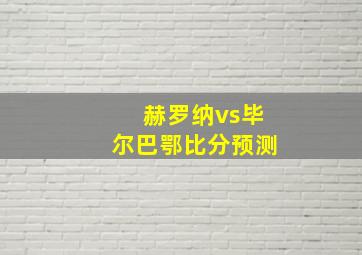 赫罗纳vs毕尔巴鄂比分预测